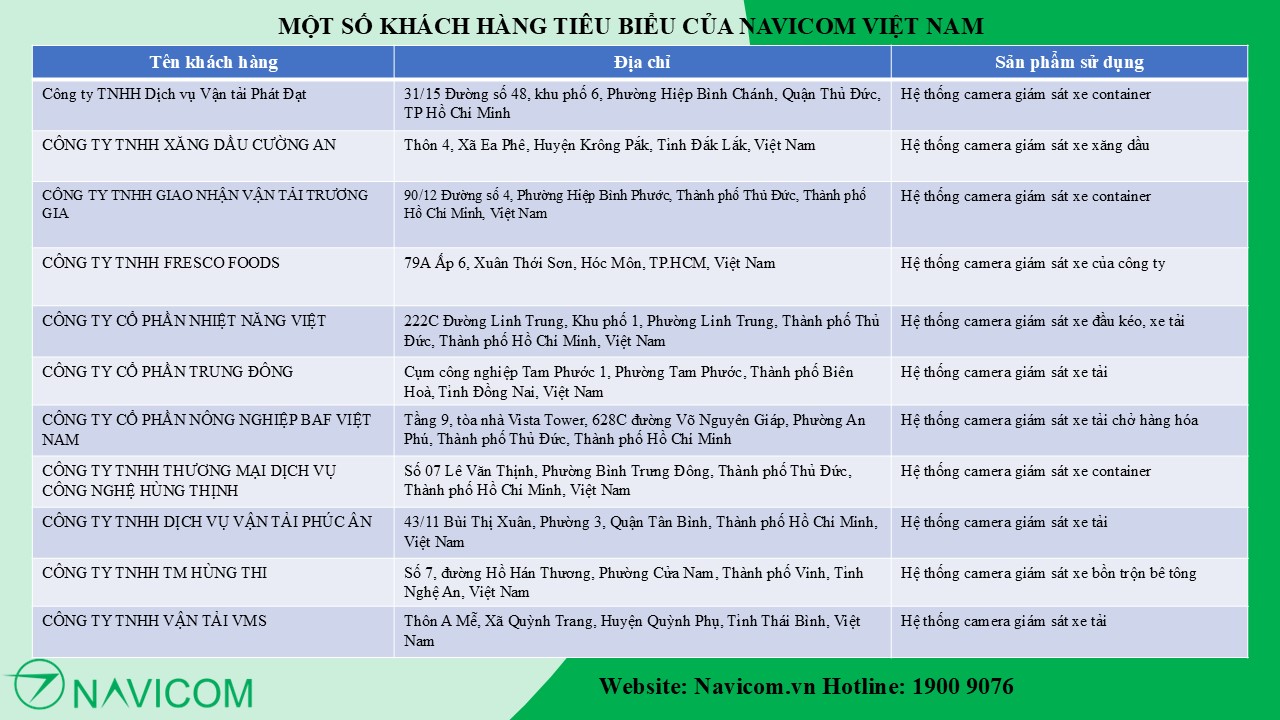 MỘT SỐ KHÁCH HÀNG TIÊU BIỂU CỦA NAVICOM VIỆT NAM

| Tên khách hàng | Địa chỉ | Sản phẩm sử dụng |
|---|---|---|
| Công ty TNHH Dịch vụ Vận tải Phát Đạt | 31/15 Đường số 48, khu phố 6, Phường Hiệp Bình Chánh, Quận Thủ Đức, TP Hồ Chí Minh | Hệ thống camera giám sát xe container |
| CÔNG TY TNHH XĂNG DẦU CƯỜNG AN | Thôn 4, Xã Ea Phê, Huyện Krông Pắk, Tỉnh Đắk Lắk, Việt Nam | Hệ thống camera giám sát xe xăng dầu |
| CÔNG TY TNHH GIAO NHẬN VẬN TẢI TRƯƠNG GIA | 90/12 Đường số 4, Phường Hiệp Bình Phước, Thành phố Thủ Đức, Thành phố Hồ Chí Minh, Việt Nam | Hệ thống camera giám sát xe container |
| CÔNG TY TNHH FRESCO FOODS | 79A Ấp 6, Xuân Thới Sơn, Hóc Môn, TP.HCM, Việt Nam | Hệ thống camera giám sát xe của công ty |
| CÔNG TY CỔ PHẦN NHIỆT NĂNG VIỆT | 222C Đường Linh Trung, Khu phố 1, Phường Linh Trung, Thành phố Thủ Đức, Thành phố Hồ Chí Minh, Việt Nam | Hệ thống camera giám sát xe đầu kéo, xe tải |
| CÔNG TY CỔ PHẦN TRUNG ĐÔNG | Cụm công nghiệp Tam Phước 1, Phường Tam Phước, Thành phố Biên Hoà, Tỉnh Đồng Nai, Việt Nam | Hệ thống camera giám sát xe tải |
| CÔNG TY CỔ PHẦN NÔNG NGHIỆP BAF VIỆT NAM | Tầng 9, tòa nhà Vista Tower, 628C đường Võ Nguyên Giáp, Phường An Phú, Thành phố Thủ Đức, Thành phố Hồ Chí Minh | Hệ thống camera giám sát xe tải chở hàng hóa |
| CÔNG TY TNHH THƯƠNG MẠI DỊCH VỤ CÔNG NGHỆ HÙNG THỊNH | Số 07 Lê Văn Thịnh, Phường Bình Trưng Đông, Thành phố Thủ Đức, Thành phố Hồ Chí Minh, Việt Nam | Hệ thống camera giám sát xe container |
| CÔNG TY TNHH DỊCH VỤ VẬN TẢI PHÚC ÂN | 43/11 Bùi Thị Xuân, Phường 3, Quận Tân Bình, Thành phố Hồ Chí Minh, Việt Nam | Hệ thống camera giám sát xe tải |
| CÔNG TY TNHH TM HÙNG THI | Số 7, đường Hồ Hán Thương, Phường Cửa Nam, Thành phố Vinh, Tỉnh Nghệ An, Việt Nam | Hệ thống camera giám sát xe bồn trộn bê tông |
| CÔNG TY TNHH VẬN TẢI VMS | Thôn A Mễ, Xã Quỳnh Trang, Huyện Quỳnh Phụ, Tỉnh Thái Bình, Việt Nam | Hệ thống camera giám sát xe tải |

NAVICOM

Website: Navicom.vn Hotline: 1900 9076